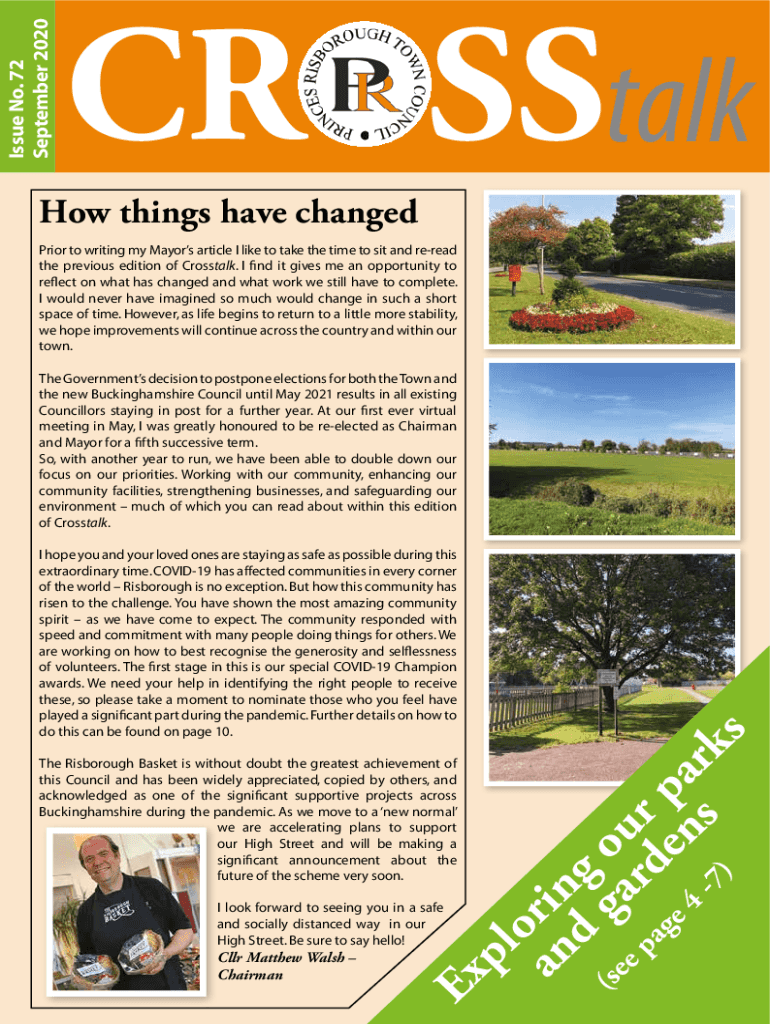 Issue No. 72
September 2020

CROSStalk

PRINCES RISBOROUGH TOWN COUNCIL

PR

How things have changed

Prior to writing my Mayor's article I like to take the time to sit and re-read the previous edition of Crosstalk. I find it gives me an opportunity to reflect on what has changed and what work we still have to complete. I would never have imagined so much would change in such a short space of time. However, as life begins to return to a little more stability, we hope improvements will continue across the country and within our town.

The Government's decision to postpone elections for both the Town and the new Buckinghamshire Council until May 2021 results in all existing Councillors staying in post for a further year. At our first ever virtual meeting in May, I was greatly honoured to be re-elected as Chairman and Mayor for a fifth successive term.
So, with another year to run, we have been able to double down our focus on our priorities. Working with our community, enhancing our community facilities, strengthening businesses, and safeguarding our environment – much of which you can read about within this edition of Crosstalk.

I hope you and your loved ones are staying as safe as possible during this extraordinary time. COVID-19 has affected communities in every corner of the world – Risborough is no exception. But how this community has risen to the challenge. You have shown the most amazing community spirit – as we have come to expect. The community responded with speed and commitment with many people doing things for others. We are working on how to best recognise the generosity and selflessness of volunteers. The first stage in this is our special COVID-19 Champion awards. We need your help in identifying the right people to receive these, so please take a moment to nominate those who you feel have played a significant part during the pandemic. Further details on how to do this can be found on page 10.

The Risborough Basket is without doubt the greatest achievement of this Council and has been widely appreciated, copied by others, and acknowledged as one of the significant supportive projects across Buckinghamshire during the pandemic. As we move to a 'new normal' we are accelerating plans to support our High Street and will be making a significant announcement about the future of the scheme very soon.

I look forward to seeing you in a safe and socially distanced way in our High Street. Be sure to say hello!
Cllr Matthew Walsh –
Chairman

BASKET

Exploring our parks and gardens
(see page 4 -7)